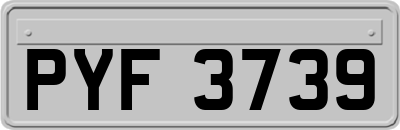 PYF 3739